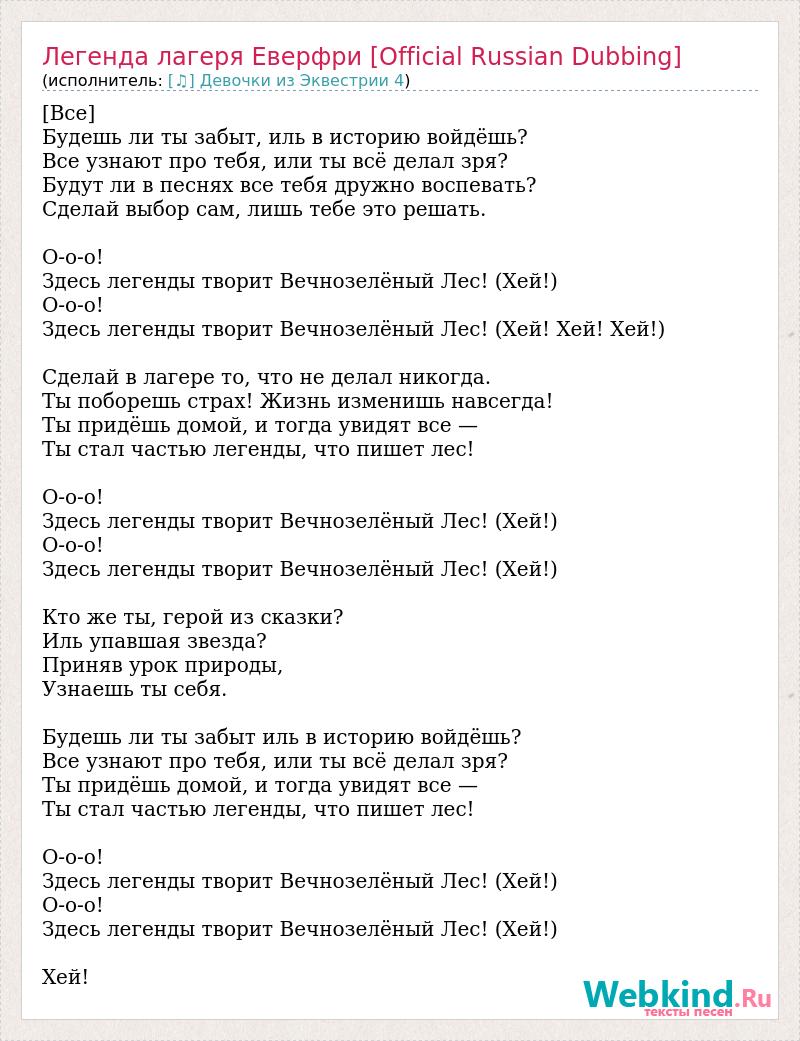 Легенда лагеря Еверфри [Official Russian Dubbing]
(исполнитель: [♫] Девочки из Эквестрии 4)

[Все]
Будешь ли ты забыт, иль в историю войдёшь?
Все узнают про тебя, или ты всё делал зря?
Будут ли в песнях все тебя дружно воспевать?
Сделай выбор сам, лишь тебе это решать.

О-о-о!
Здесь легенды творит Вечнозелёный Лес! (Хей!)
О-о-о!
Здесь легенды творит Вечнозелёный Лес! (Хей! Хей! Хей!)

Сделай в лагере то, что не делал никогда.
Ты поборешь страх! Жизнь изменишь навсегда!
Ты придёшь домой, и тогда увидят все —
Ты стал частью легенды, что пишет лес!

О-о-о!
Здесь легенды творит Вечнозелёный Лес! (Хей!)
О-о-о!
Здесь легенды творит Вечнозелёный Лес! (Хей!)

Кто же ты, герой из сказки?
Иль упавшая звезда?
Приняв урок природы,
Узнаешь ты себя.

Будешь ли ты забыт иль в историю войдёшь?
Все узнают про тебя, или ты всё делал зря?
Ты придёшь домой, и тогда увидят все —
Ты стал частью легенды, что пишет лес!

О-о-о!
Здесь легенды творит Вечнозелёный Лес! (Хей!)
О-о-о!
Здесь легенды творит Вечнозелёный Лес! (Хей!)

Хей!

Webkind.Ru
тексты песен